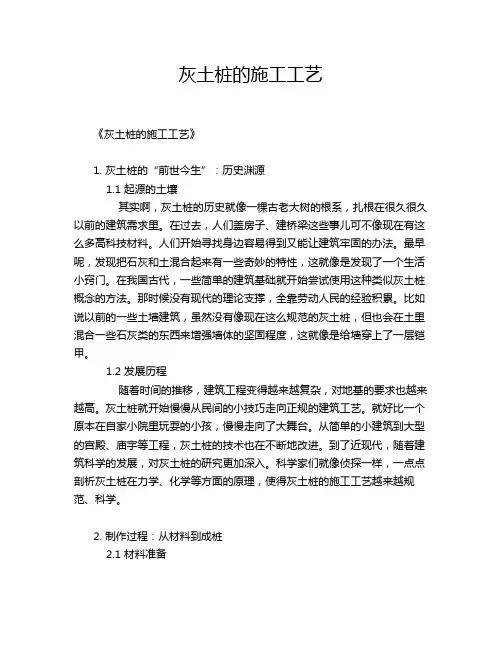 灰土桩的施工工艺

《灰土桩的施工工艺》

1. 灰土桩的“前世今生”：历史渊源

1.1 起源的土壤

其实啊，灰土桩的历史就像一棵古老大树的根系，扎根在很久很久以前的建筑需求里。在过去，人们盖房子、建桥梁这些事儿可不像现在有这么多高科技材料。人们开始寻找身边容易得到又能让建筑牢固的办法。最早呢，发现把石灰和土混合起来有一些奇妙的特性，这就像是发现了一个生活小窍门。在我国古代，一些简单的建筑基础就开始尝试使用这种类似灰土桩概念的方法。那时候没有现代的理论支撑，全靠劳动人民的经验积累。比如说以前的一些土墙建筑，虽然没有像现在这么规范的灰土桩，但也会在土里混合一些石灰类的东西来增强墙体的坚固程度，这就像是给墙穿上了一层铠甲。

1.2 发展历程

随着时间的推移，建筑工程变得越来越复杂，对地基的要求也越来越高。灰土桩就开始慢慢从民间的小技巧走向正规的建筑工艺。就好比一个原本在自家小院里玩耍的小孩，慢慢走向了大舞台。从简单的小建筑到大型的宫殿、庙宇等工程，灰土桩的技术也在不断地改进。到了近现代，随着建筑科学的发展，对灰土桩的研究更加深入。科学家们就像侦探一样，一点点剖析灰土桩在力学、化学等方面的原理，使得灰土桩的施工工艺越来越规范、科学。

2. 制作过程：从材料到成桩

2.1 材料准备